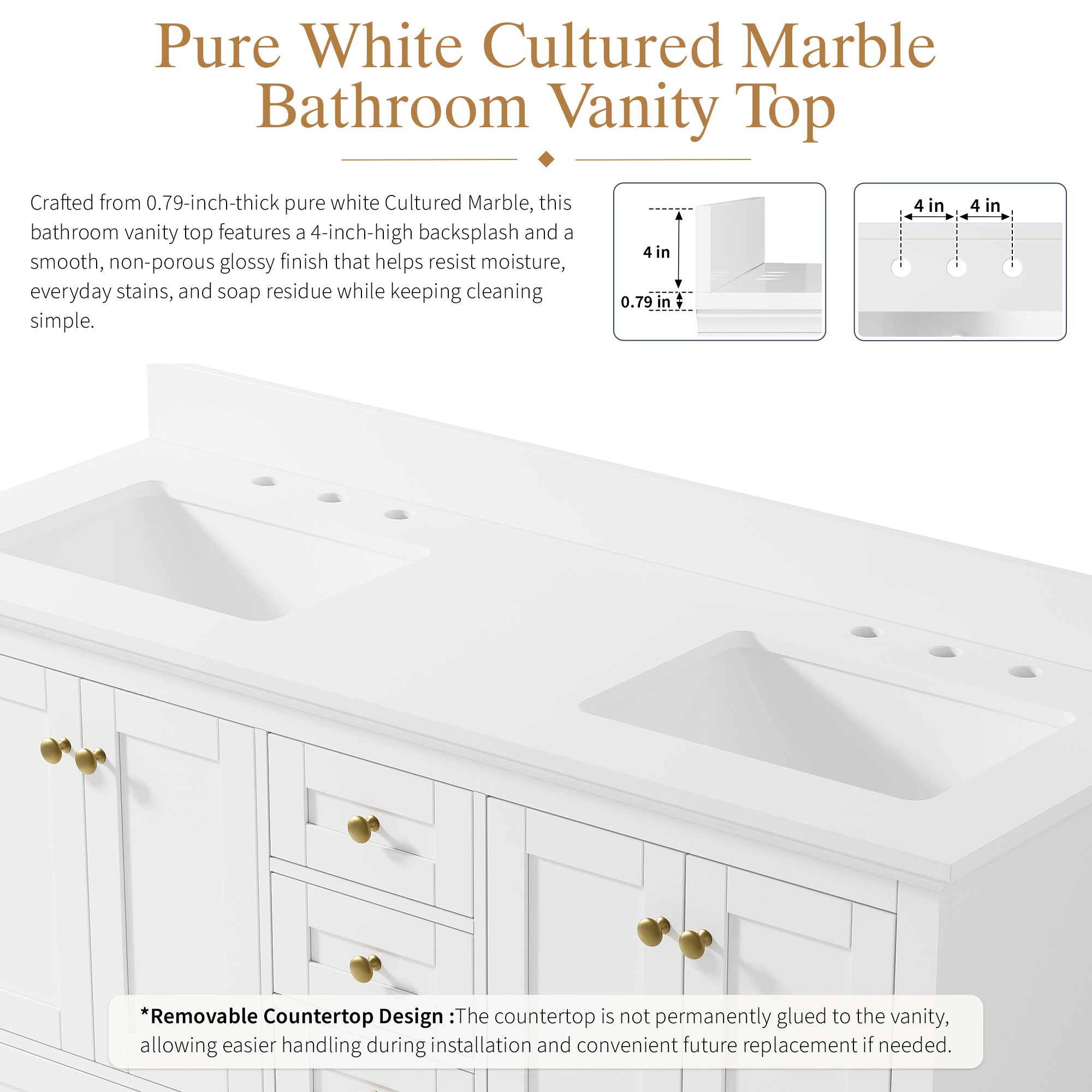 Pure White Cultured Marble Bathroom Vanity Top

Crafted from 0.79-inch-thick pure white Cultured Marble, this bathroom vanity top features a 4-inch-high backsplash and a smooth, non-porous glossy finish that helps resist moisture, everyday stains, and soap residue while keeping cleaning simple.

4 in
0.79 in

4 in 4 in

*Removable Countertop Design :The countertop is not permanently glued to the vanity, allowing easier handling during installation and convenient future replacement if needed.